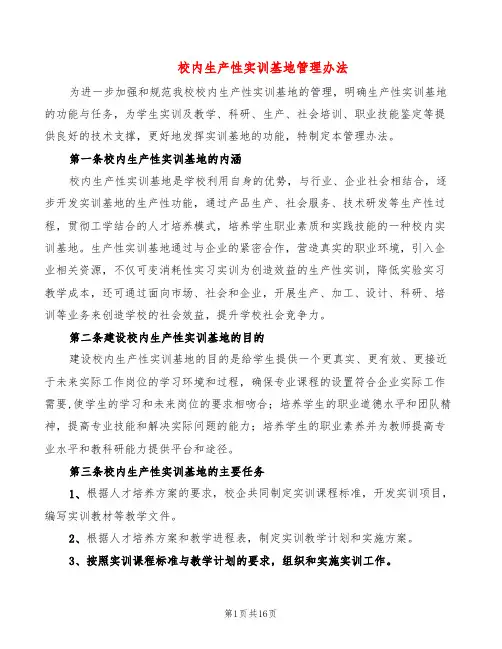 校内生产性实训基地管理办法

为进一步加强和规范我校校内生产性实训基地的管理，明确生产性实训基地的功能与任务，为学生实训及教学、科研、生产、社会培训、职业技能鉴定等提供良好的技术支撑，更好地发挥实训基地的功能，特制定本管理办法。

第一条校内生产性实训基地的内涵

校内生产性实训基地是学校利用自身的优势，与行业、企业社会相结合，逐步开发实训基地的生产性功能，通过产品生产、社会服务、技术研发等生产性过程，贯彻工学结合的人才培养模式，培养学生职业素质和实践技能的一种校内实训基地。生产性实训基地通过与企业的紧密合作，营造真实的职业环境，引入企业相关资源，不仅可变消耗性实习实训为创造效益的生产性实训，降低实验实习教学成本，还可通过面向市场、社会和企业，开展生产、加工、设计、科研、培训等业务来创造学校的社会效益，提升学校社会竞争力。

第二条建设校内生产性实训基地的目的

建设校内生产性实训基地的目的是给学生提供一个更真实、更有效、更接近于未来实际工作岗位的学习环境和过程，确保专业课程的设置符合企业实际工作需要，使学生的学习和未来岗位的要求相吻合；培养学生的职业道德水平和团队精神，提高专业技能和解决实际问题的能力；培养学生的职业素养并为教师提高专业水平和教科研能力提供平台和途径。

第三条校内生产性实训基地的主要任务

1、根据人才培养方案的要求，校企共同制定实训课程标准，开发实训项目，编写实训教材等教学文件。

2、根据人才培养方案和教学进程表，制定实训教学计划和实施方案。

3、按照实训课程标准与教学计划的要求，组织和实施实训工作。

第1页共16页